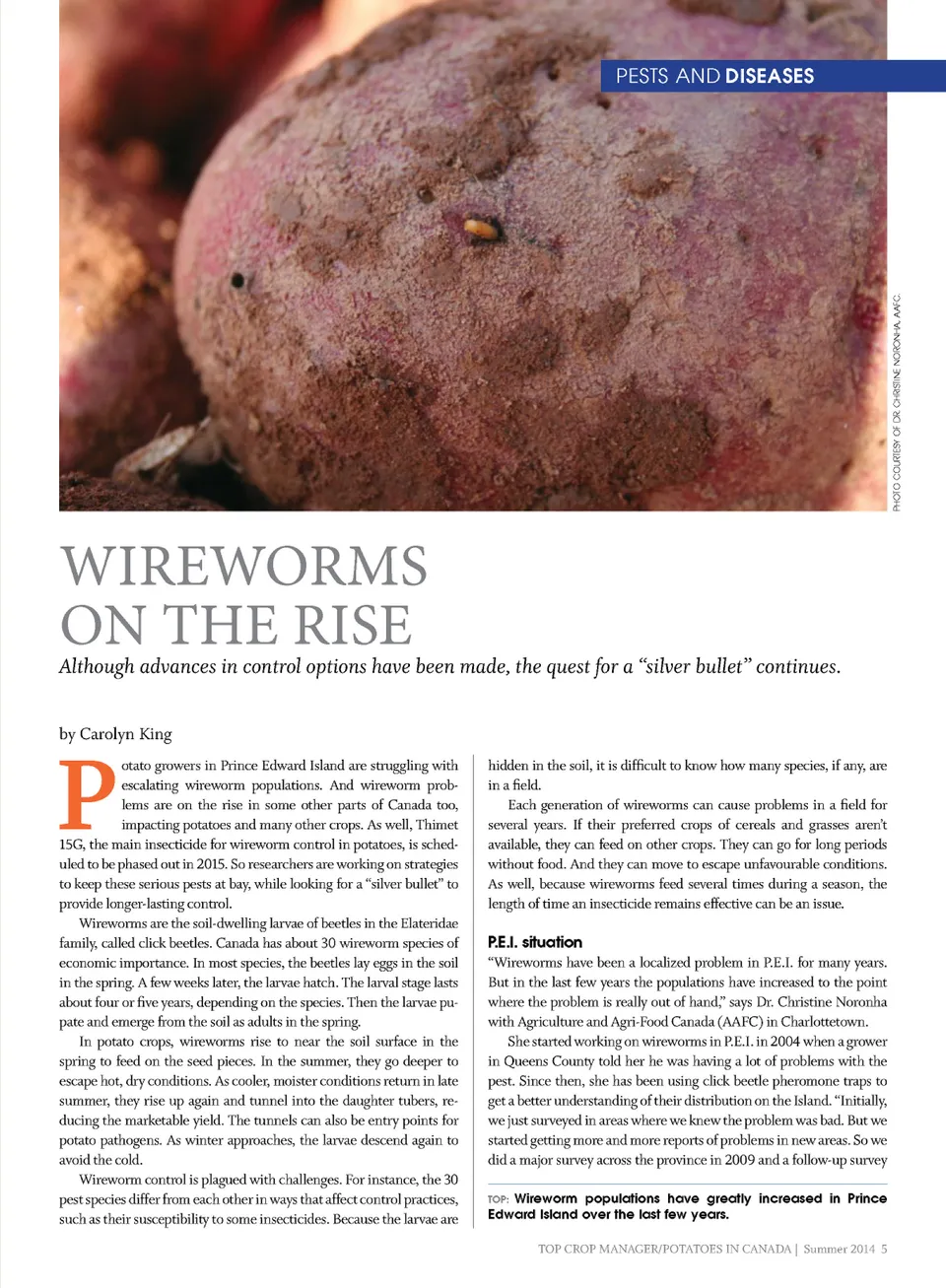 PESTS AND DISEASES

PHOTO COURTESY OF DR. CHRISTINE NORONHA, AAFC.

WIREWORMS ON THE RISE

Although advances in control options have been made, the quest for a "silver bullet" continues.

by Carolyn King

Potato growers in Prince Edward Island are struggling with escalating wireworm populations. And wireworm problems are on the rise in some other parts of Canada too, impacting potatoes and many other crops. As well, Thimet 15G, the main insecticide for wireworm control in potatoes, is scheduled to be phased out in 2015. So researchers are working on strategies to keep these serious pests at bay, while looking for a "silver bullet" to provide longer-lasting control.

Wireworms are the soil-dwelling larvae of beetles in the Elateridae family, called click beetles. Canada has about 30 wireworm species of economic importance. In most species, the beetles lay eggs in the soil in the spring. A few weeks later, the larvae hatch. The larval stage lasts about four or five years, depending on the species. Then the larvae pupate and emerge from the soil as adults in the spring.

In potato crops, wireworms rise to near the soil surface in the spring to feed on the seed pieces. In the summer, they go deeper to escape hot, dry conditions. As cooler, moister conditions return in late summer, they rise up again and tunnel into the daughter tubers, reducing the marketable yield. The tunnels can also be entry points for potato pathogens. As winter approaches, the larvae descend again to avoid the cold.

Wireworm control is plagued with challenges. For instance, the 30 pest species differ from each other in ways that affect control practices, such as their susceptibility to some insecticides. Because the larvae are hidden in the soil, it is difficult to know how many species, if any, are in a field.

Each generation of wireworms can cause problems in a field for several years. If their preferred crops of cereals and grasses aren't available, they can feed on other crops. They can go for long periods without food. And they can move to escape unfavourable conditions. As well, because wireworms feed several times during a season, the length of time an insecticide remains effective can be an issue.

P.E.I. situation

"Wireworms have been a localized problem in P.E.I. for many years. But in the last few years the populations have increased to the point where the problem is really out of hand," says Dr. Christine Noronha with Agriculture and Agri-Food Canada (AAFC) in Charlottetown.

She started working on wireworms in P.E.I. in 2004 when a grower in Queens County told her he was having a lot of problems with the pest. Since then, she has been using click beetle pheromone traps to get a better understanding of their distribution on the Island. "Initially, we just surveyed in areas where we knew the problem was bad. But we started getting more and more reports of problems in new areas. So we did a major survey across the province in 2009 and a follow-up survey

TOP: Wireworm populations have greatly increased in Prince Edward Island over the last few years.

TOP CROP MANAGER/POTATOES IN CANADA | Summer 2014 5